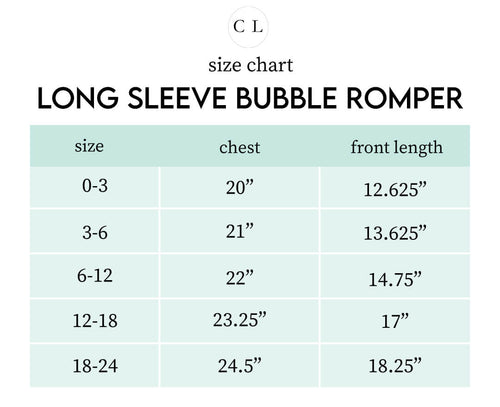 C L

size chart

LONG SLEEVE BUBBLE ROMPER

| size | chest | front length |
|---|---|---|
| 0-3 | 20” | 12.625” |
| 3-6 | 21” | 13.625” |
| 6-12 | 22” | 14.75” |
| 12-18 | 23.25” | 17” |
| 18-24 | 24.5” | 18.25” |